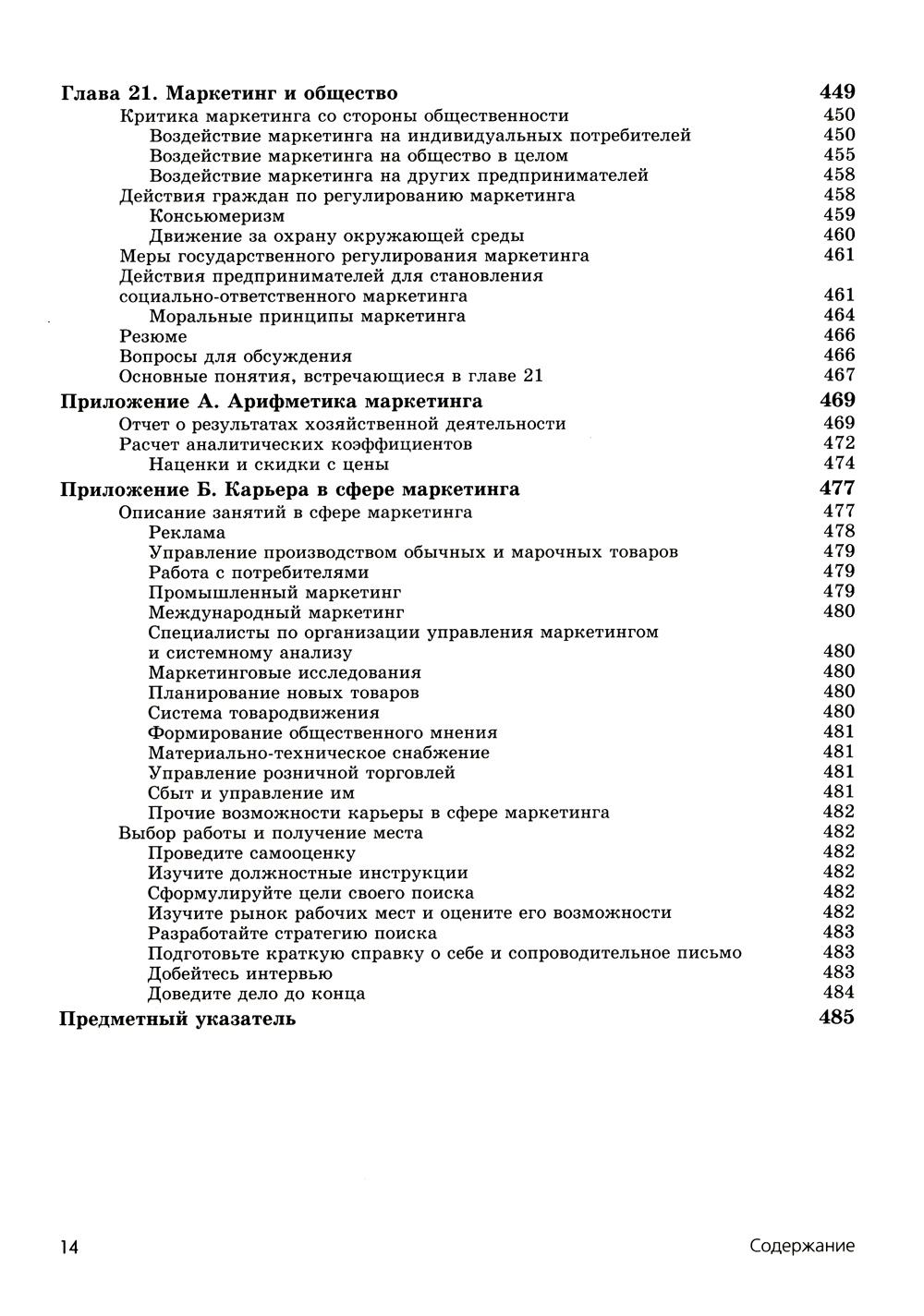 Глава 21. Маркетинг и общество 449
Критика маркетинга со стороны общественности 450
Воздействие маркетинга на индивидуальных потребителей 450
Воздействие маркетинга на общество в целом 455
Воздействие маркетинга на других предпринимателей 458
Действия граждан по регулированию маркетинга 458
Консьюмеризм 459
Движение за охрану окружающей среды 460
Меры государственного регулирования маркетинга 461
Действия предпринимателей для становления социально-ответственного маркетинга 461
Моральные принципы маркетинга 464
Резюме 466
Вопросы для обсуждения 466
Основные понятия, встречающиеся в главе 21 467
Приложение А. Арифметика маркетинга 469
Отчет о результатах хозяйственной деятельности 469
Расчет аналитических коэффициентов 472
Наценки и скидки с цены 474
Приложение Б. Карьера в сфере маркетинга 477
Описание занятий в сфере маркетинга 477
Реклама 478
Управление производством обычных и марочных товаров 479
Работа с потребителями 479
Промышленный маркетинг 479
Международный маркетинг 480
Специалисты по организации управления маркетингом и системному анализу 480
Маркетинговые исследования 480
Планирование новых товаров 480
Система товародвижения 480
Формирование общественного мнения 481
Материально-техническое снабжение 481
Управление розничной торговлей 481
Сбыт и управление им 481
Прочие возможности карьеры в сфере маркетинга 482
Выбор работы и получение места 482
Проведите самооценку 482
Изучите должностные инструкции 482
Сформулируйте цели своего поиска 482
Изучите рынок рабочих мест и оцените его возможности 482
Разработайте стратегию поиска 483
Подготовьте краткую справку о себе и сопроводительное письмо 483
Добейтесь интервью 483
Доведите дело до конца 484
Предметный указатель 485

14 Содержание